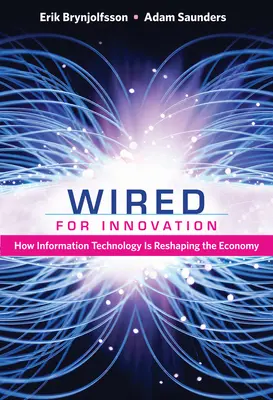 Erik Brynjolfsson ▪ Adam Saunders

WIRED

FOR INNOVATION

How Information Technology Is Reshaping the Economy